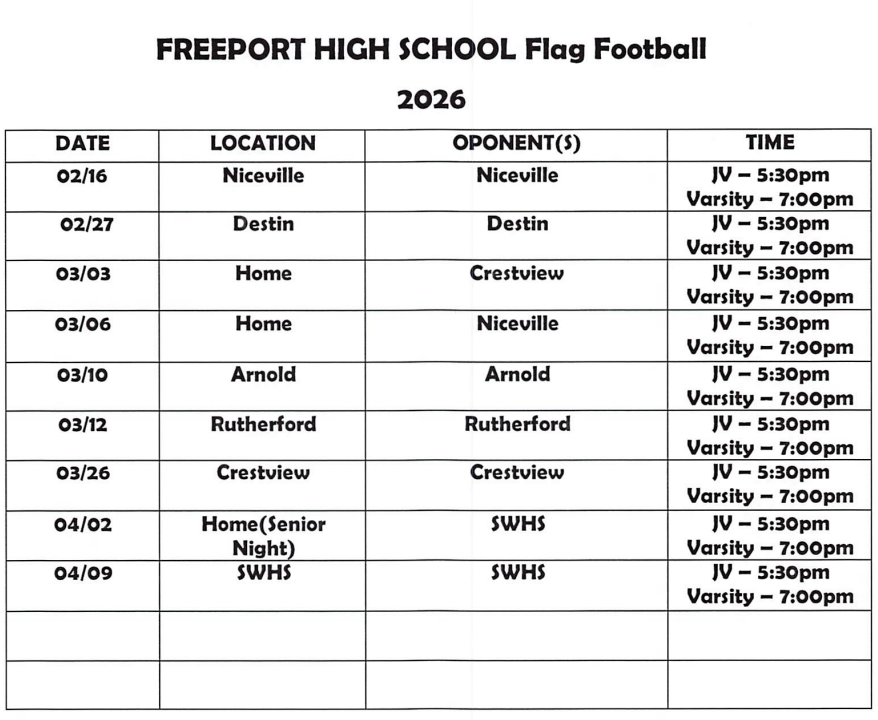 FREEPORT HIGH SCHOOL Flag Football

2026

| DATE | LOCATION | OPONENT(S) | TIME |
|---|---|---|---|
| 02/16 | Niceville | Niceville | JV – 5:30pm Varsity – 7:00pm |
| 02/27 | Destin | Destin | JV – 5:30pm Varsity – 7:00pm |
| 03/03 | Home | Crestview | JV – 5:30pm Varsity – 7:00pm |
| 03/06 | Home | Niceville | JV – 5:30pm Varsity – 7:00pm |
| 03/10 | Arnold | Arnold | JV – 5:30pm Varsity – 7:00pm |
| 03/12 | Rutherford | Rutherford | JV – 5:30pm Varsity – 7:00pm |
| 03/26 | Crestview | Crestview | JV – 5:30pm Varsity – 7:00pm |
| 04/02 | Home(Senior Night) | SWHS | JV – 5:30pm Varsity – 7:00pm |
| 04/09 | SWHS | SWHS | JV – 5:30pm Varsity – 7:00pm |
| | | | |
| | | | |